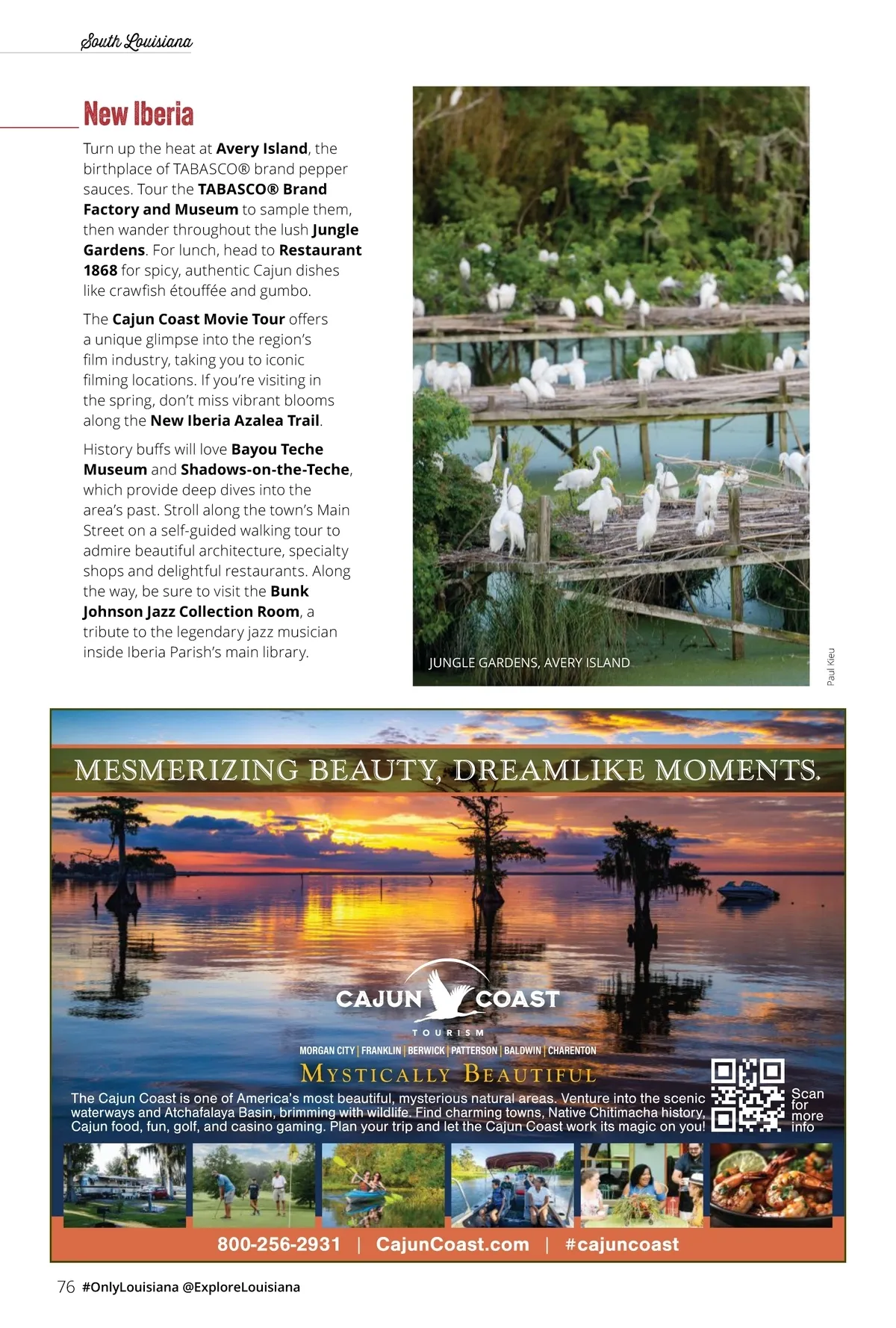 South Louisiana

New Iberia

Turn up the heat at Avery Island, the birthplace of TABASCO® brand pepper sauces. Tour the TABASCO® Brand Factory and Museum to sample them, then wander throughout the lush Jungle Gardens. For lunch, head to Restaurant 1868 for spicy, authentic Cajun dishes like crawfish étouffée and gumbo.

The Cajun Coast Movie Tour offers a unique glimpse into the region's film industry, taking you to iconic filming locations. If you're visiting in the spring, don't miss vibrant blooms along the New Iberia Azalea Trail.

History buffs will love Bayou Teche Museum and Shadows-on-the-Teche, which provide deep dives into the area's past. Stroll along the town's Main Street on a self-guided walking tour to admire beautiful architecture, specialty shops and delightful restaurants. Along the way, be sure to visit the Bunk Johnson Jazz Collection Room, a tribute to the legendary jazz musician inside Iberia Parish's main library.

JUNGLE GARDENS, AVERY ISLAND

Paul Kieu

MESMERIZING BEAUTY, DREAMLIKE MOMENTS.

CAJUN COAST
TOURISM
MORGAN CITY | FRANKLIN | BERWICK | PATTERSON | BALDWIN | CHARENTON

MYSTICALLY BEAUTIFUL

The Cajun Coast is one of America's most beautiful, mysterious natural areas. Venture into the scenic waterways and Atchafalaya Basin, brimming with wildlife. Find charming towns, Native Chitimacha history, Cajun food, fun, golf, and casino gaming. Plan your trip and let the Cajun Coast work its magic on you!

Scan for more info

800-256-2931 | CajunCoast.com | #cajuncoast

76 #OnlyLouisiana @ExploreLouisiana